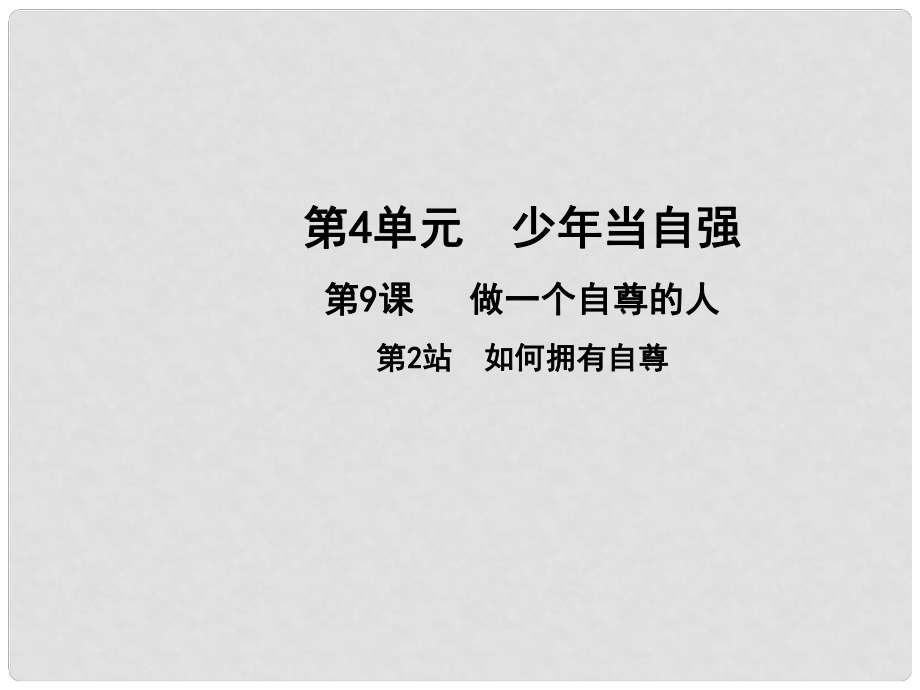 第4单元　少年当自强

第9课　做一个自尊的人

第2站　如何拥有自尊